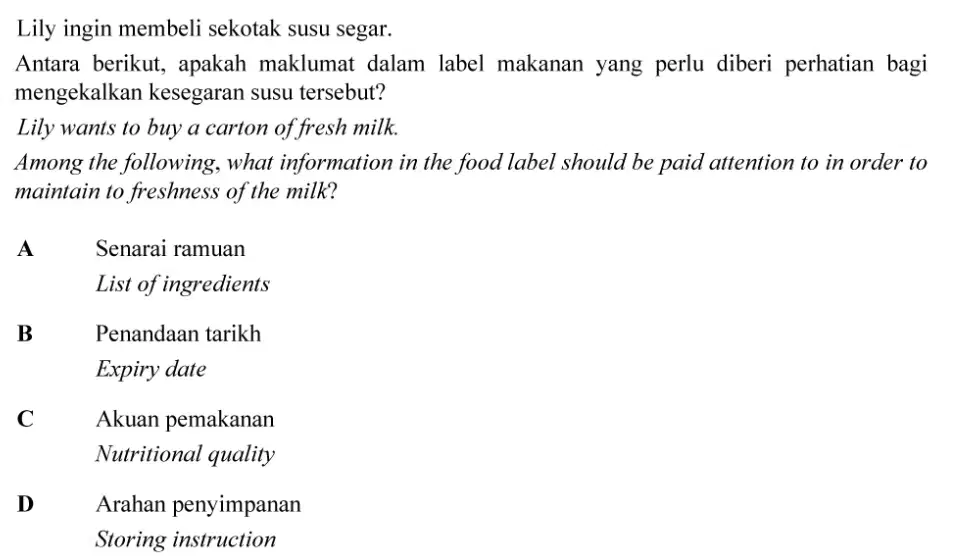 Lily ingin membeli sekotak susu segar.

Antara berikut, apakah maklumat dalam label makanan yang perlu diberi perhatian bagi mengekalkan kesegaran susu tersebut?

Lily wants to buy a carton of fresh milk.

Among the following, what information in the food label should be paid attention to in order to maintain to freshness of the milk?

A Senarai ramuan
List of ingredients

B Penandaan tarikh
Expiry date

C Akuan pemakanan
Nutritional quality

D Arahan penyimpanan
Storing instruction